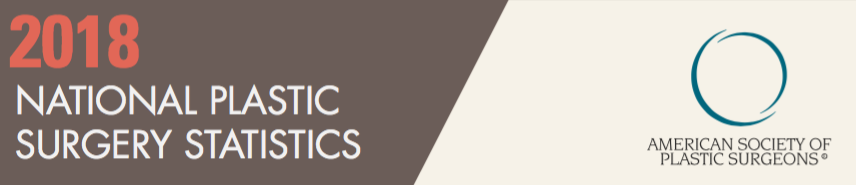 2018
NATIONAL PLASTIC SURGERY STATISTICS

AMERICAN SOCIETY OF PLASTIC SURGEONS®